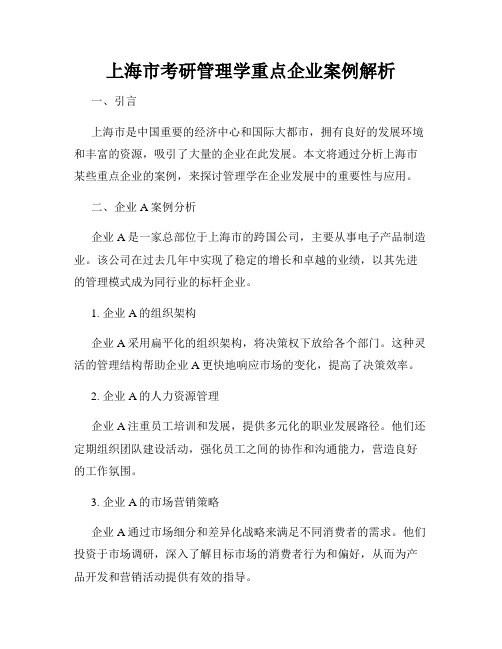 上海市考研管理学重点企业案例解析

一、引言

上海市是中国重要的经济中心和国际大都市，拥有良好的发展环境和丰富的资源，吸引了大量的企业在此发展。本文将通过分析上海市某些重点企业的案例，来探讨管理学在企业发展中的重要性与应用。

二、企业 A 案例分析

企业 A 是一家总部位于上海市的跨国公司，主要从事电子产品制造业。该公司在过去几年中实现了稳定的增长和卓越的业绩，以其先进的管理模式成为同行业的标杆企业。

1. 企业 A 的组织架构

企业 A 采用扁平化的组织架构，将决策权下放给各个部门。这种灵活的管理结构帮助企业 A 更快地响应市场的变化，提高了决策效率。

2. 企业 A 的人力资源管理

企业 A 注重员工培训和发展，提供多元化的职业发展路径。他们还定期组织团队建设活动，强化员工之间的协作和沟通能力，营造良好的工作氛围。

3. 企业 A 的市场营销策略

企业 A 通过市场细分和差异化战略来满足不同消费者的需求。他们投资于市场调研，深入了解目标市场的消费者行为和偏好，从而为产品开发和营销活动提供有效的指导。